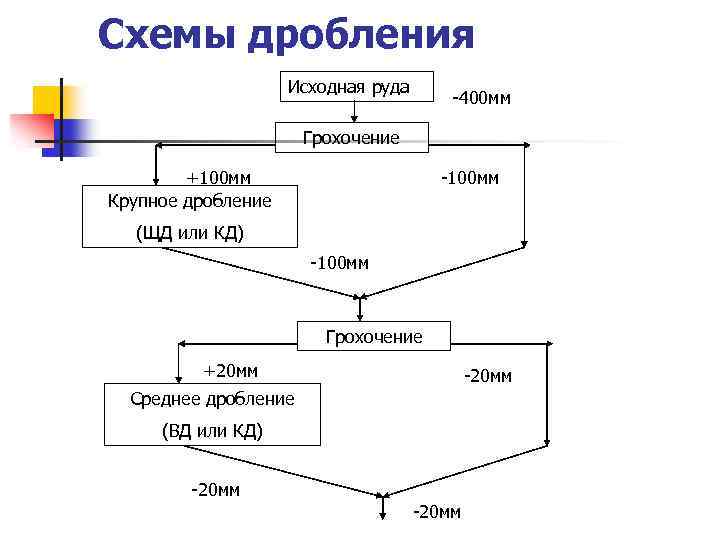 Схемы дробления

Исходная руда

-400мм

Грохочение

+100мм

-100мм

Крупное дробление

(ЩД или КД)

-100мм

Грохочение

+20мм

-20мм

Среднее дробление

(ВД или КД)

-20мм

-20мм